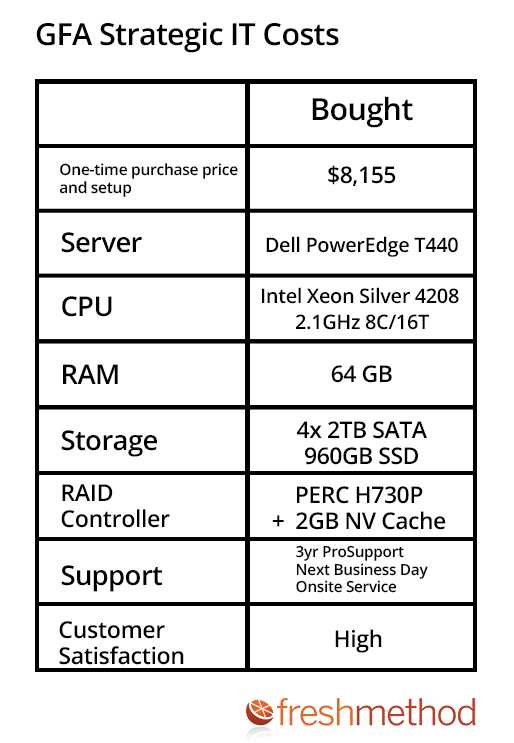 GFA Strategic IT Costs

| | Bought |
|---|---|
| One-time purchase price and setup | \$8,155 |
| Server | Dell PowerEdge T440 |
| CPU | Intel Xeon Silver 4208 2.1GHz 8C/16T |
| RAM | 64 GB |
| Storage | 4x 2TB SATA 960GB SSD |
| RAID Controller | PERC H730P + 2GB NV Cache |
| Support | 3yr ProSupport Next Business Day Onsite Service |
| Customer Satisfaction | High |

freshmethod